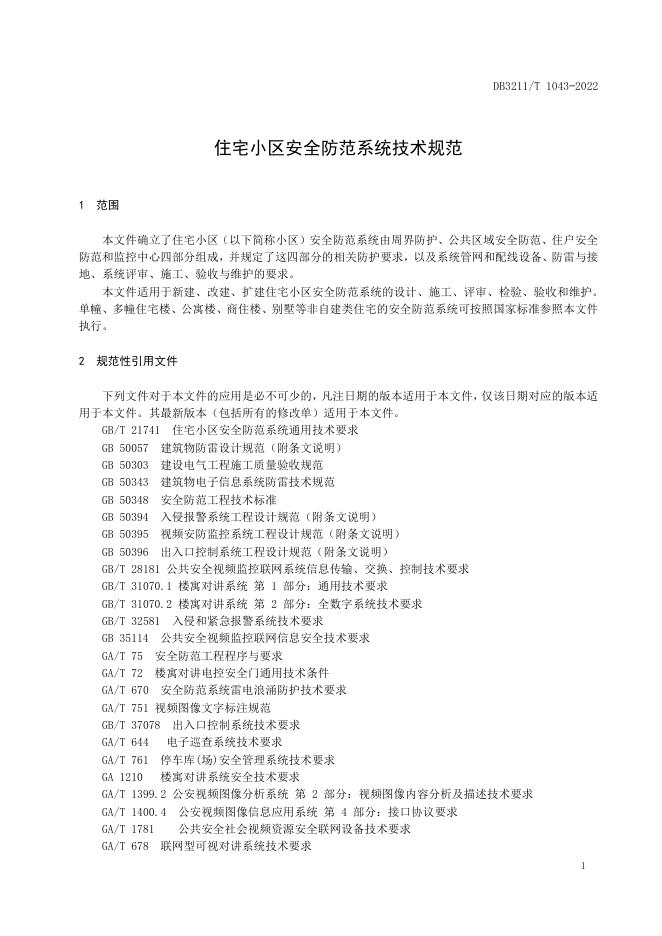 DB3211/T 1043-2022

住宅小区安全防范系统技术规范

1 范围

本文件确立了住宅小区（以下简称小区）安全防范系统由周界防护、公共区域安全防范、住户安全防范和监控中心四部分组成，并规定了这四部分的相关防护要求，以及系统管网和配线设备、防雷与接地、系统评审、施工、验收与维护的要求。

本文件适用于新建、改建、扩建住宅小区安全防范系统的设计、施工、评审、检验、验收和维护。单幢、多幢住宅楼、公寓楼、商住楼、别墅等非自建类住宅的安全防范系统可按照国家标准参照本文件执行。

2 规范性引用文件

下列文件对于本文件的应用是必不可少的，凡注日期的版本适用于本文件，仅该日期对应的版本适用于本文件。其最新版本（包括所有的修改单）适用于本文件。

GB/T 21741 住宅小区安全防范系统通用技术要求
GB 50057 建筑物防雷设计规范（附条文说明）
GB 50303 建设电气工程施工质量验收规范
GB 50343 建筑物电子信息系统防雷技术规范
GB 50348 安全防范工程技术标准
GB 50394 入侵报警系统工程设计规范（附条文说明）
GB 50395 视频安防监控系统工程设计规范（附条文说明）
GB 50396 出入口控制系统工程设计规范（附条文说明）
GB/T 28181 公共安全视频监控联网系统信息传输、交换、控制技术要求
GB/T 31070.1 楼寓对讲系统 第 1 部分：通用技术要求
GB/T 31070.2 楼寓对讲系统 第 2 部分：全数字系统技术要求
GB/T 32581 入侵和紧急报警系统技术要求
GB 35114 公共安全视频监控联网信息安全技术要求
GA/T 75 安全防范工程程序与要求
GA/T 72 楼寓对讲电控安全门通用技术条件
GA/T 670 安全防范系统雷电浪涌防护技术要求
GA/T 751 视频图像文字标注规范
GB/T 37078 出入口控制系统技术要求
GA/T 644 电子巡查系统技术要求
GA/T 761 停车库(场)安全管理系统技术要求
GA 1210 楼寓对讲系统安全技术要求
GA/T 1399.2 公安视频图像分析系统 第 2 部分：视频图像内容分析及描述技术要求
GA/T 1400.4 公安视频图像信息应用系统 第 4 部分：接口协议要求
GA/T 1781 公共安全社会视频资源安全联网设备技术要求
GA/T 678 联网型可视对讲系统技术要求

1